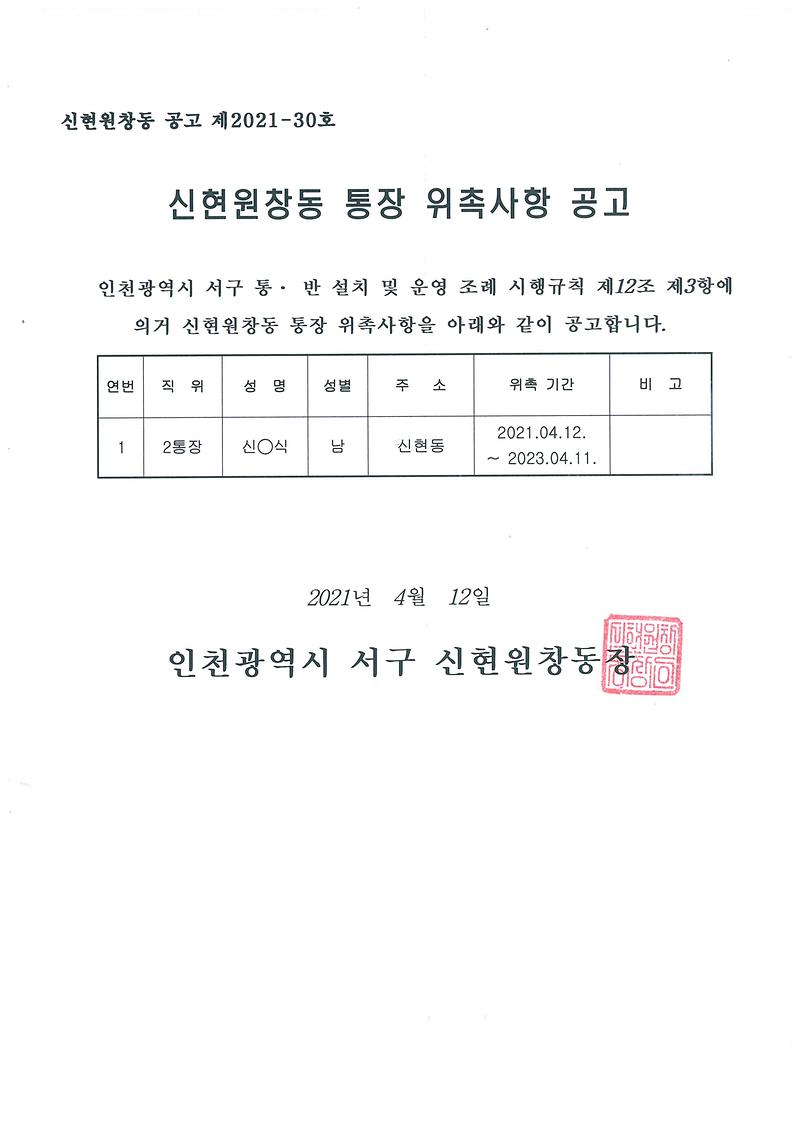 신현원창동 공고 제2021-30호

신현원창동 통장 위촉사항 공고

인천광역시 서구 통· 반 설치 및 운영 조례 시행규칙 제12조 제3항에 의거 신현원창동 통장 위촉사항을 아래와 같이 공고합니다.

| 연번 | 직 위 | 성 명 | 성별 | 주 소 | 위촉 기간 | 비 고 |
|---|---|---|---|---|---|---|
| 1 | 2통장 | 신○식 | 남 | 신현동 | 2021.04.12. ~ 2023.04.11. | |

2021년 4월 12일

인천광역시 서구 신현원창동장

신현원창동장인